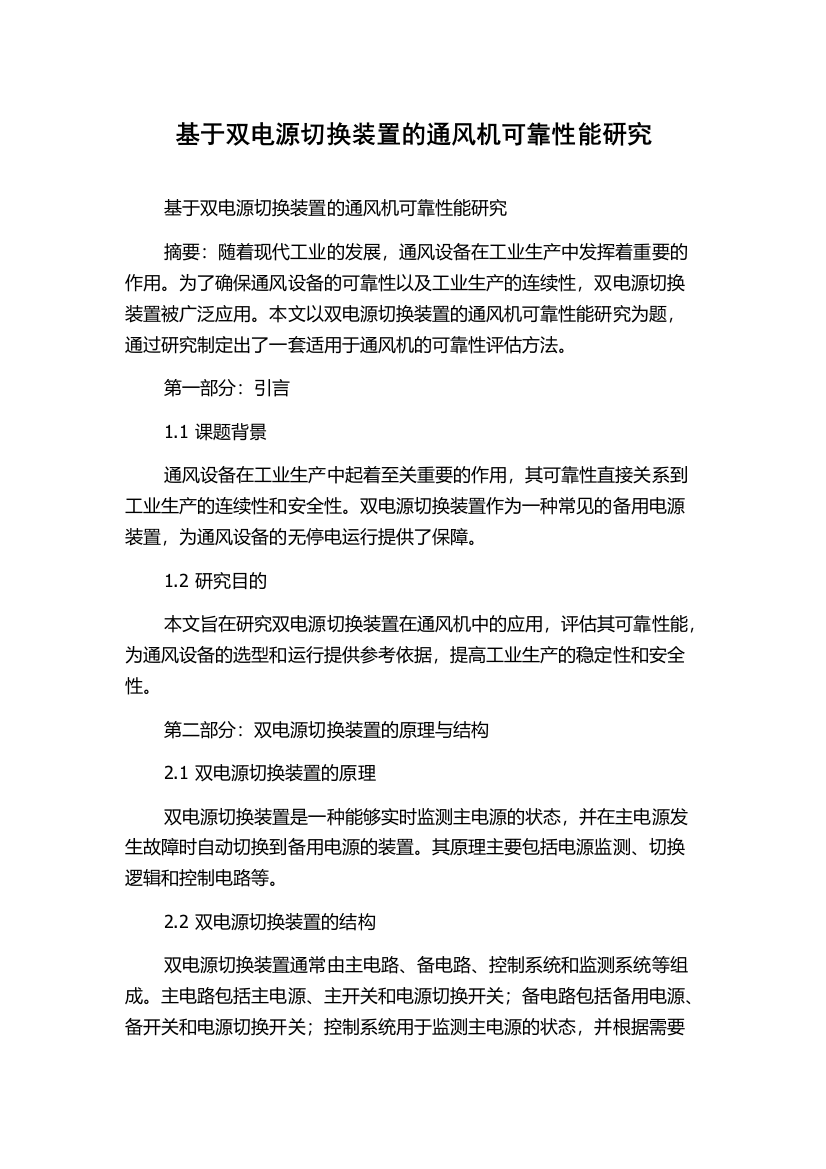 基于双电源切换装置的通风机可靠性能研究

基于双电源切换装置的通风机可靠性能研究

摘要：随着现代工业的发展，通风设备在工业生产中发挥着重要的作用。为了确保通风设备的可靠性以及工业生产的连续性，双电源切换装置被广泛应用。本文以双电源切换装置的通风机可靠性能研究为题，通过研究制定出了一套适用于通风机的可靠性评估方法。

第一部分：引言

1.1 课题背景

通风设备在工业生产中起着至关重要的作用，其可靠性直接关系到工业生产的连续性和安全性。双电源切换装置作为一种常见的备用电源装置，为通风设备的无停电运行提供了保障。

1.2 研究目的

本文旨在研究双电源切换装置在通风机中的应用，评估其可靠性能，为通风设备的选型和运行提供参考依据，提高工业生产的稳定性和安全性。

第二部分：双电源切换装置的原理与结构

2.1 双电源切换装置的原理

双电源切换装置是一种能够实时监测主电源的状态，并在主电源发生故障时自动切换到备用电源的装置。其原理主要包括电源监测、切换逻辑和控制电路等。

2.2 双电源切换装置的结构

双电源切换装置通常由主电路、备电路、控制系统和监测系统等组成。主电路包括主电源、主开关和电源切换开关；备电路包括备用电源、备开关和电源切换开关；控制系统用于监测主电源的状态，并根据需要